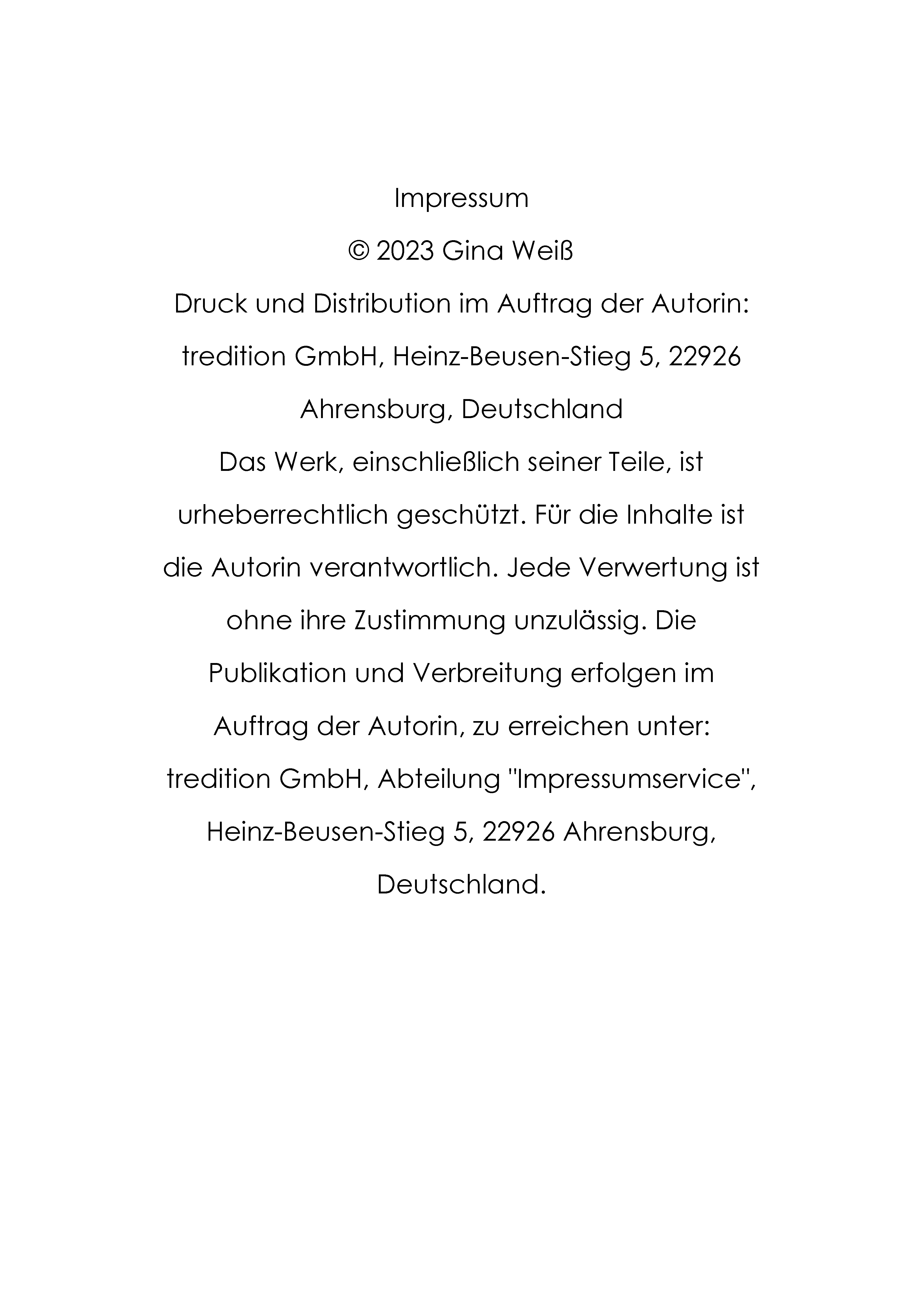 Impressum

© 2023 Gina Weiß

Druck und Distribution im Auftrag der Autorin:

tredition GmbH, Heinz-Beusen-Stieg 5, 22926 Ahrensburg, Deutschland

Das Werk, einschließlich seiner Teile, ist urheberrechtlich geschützt. Für die Inhalte ist die Autorin verantwortlich. Jede Verwertung ist ohne ihre Zustimmung unzulässig. Die Publikation und Verbreitung erfolgen im Auftrag der Autorin, zu erreichen unter: tredition GmbH, Abteilung "Impressumservice", Heinz-Beusen-Stieg 5, 22926 Ahrensburg, Deutschland.